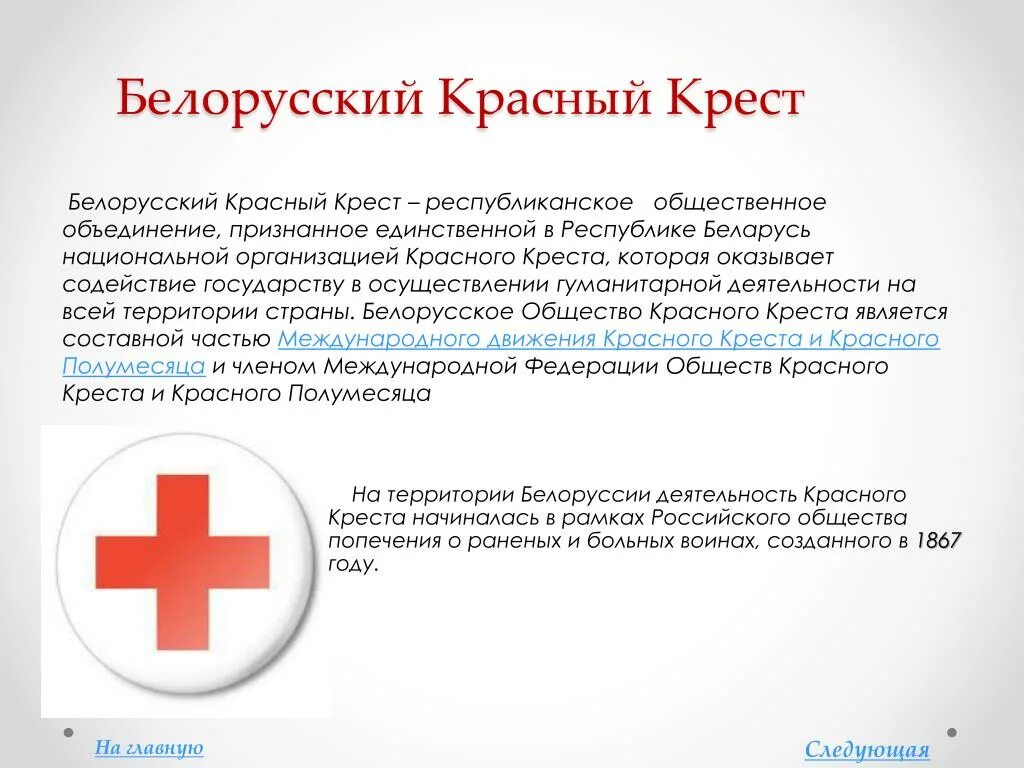 Белорусский Красный Крест

Белорусский Красный Крест – республиканское общественное объединение, признанное единственной в Республике Беларусь национальной организацией Красного Креста, которая оказывает содействие государству в осуществлении гуманитарной деятельности на всей территории страны. Белорусское Общество Красного Креста является составной частью Международного движения Красного Креста и Красного Полумесяца и членом Международной Федерации Обществ Красного Креста и Красного Полумесяца

На территории Белоруссии деятельность Красного Креста начиналась в рамках Российского общества попечения о раненых и больных воинах, созданного в 1867 году.

На главную

Следующая